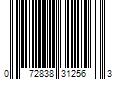 0 72838 31256 3